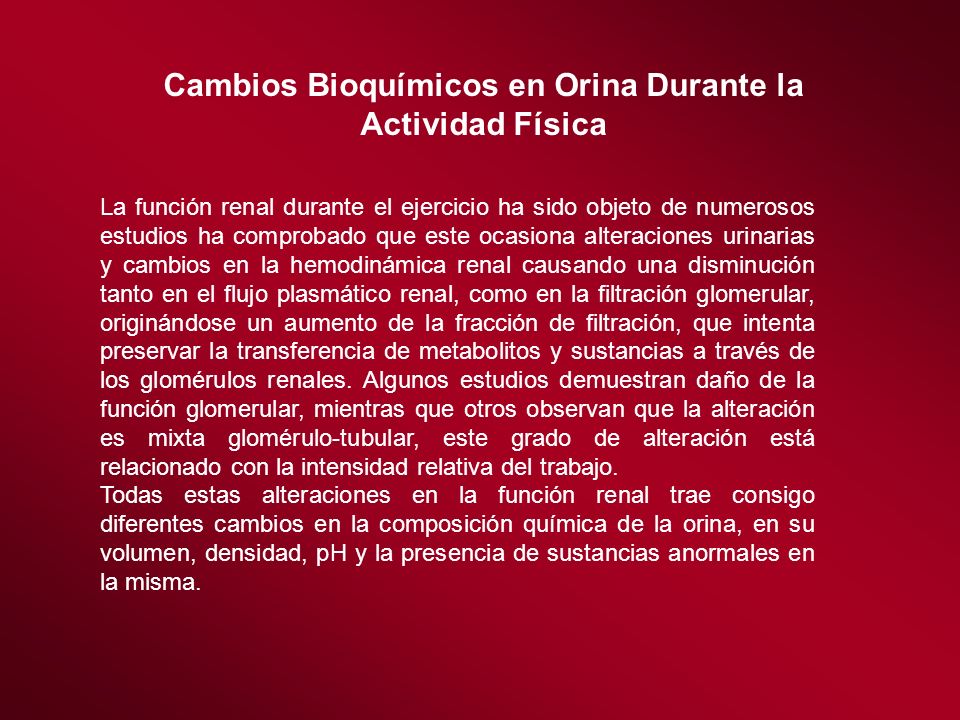 Cambios Bioquímicos en Orina Durante la Actividad Física

La función renal durante el ejercicio ha sido objeto de numerosos estudios ha comprobado que este ocasiona alteraciones urinarias y cambios en la hemodinámica renal causando una disminución tanto en el flujo plasmático renal, como en la filtración glomerular, originándose un aumento de la fracción de filtración, que intenta preservar la transferencia de metabolitos y sustancias a través de los glomérulos renales. Algunos estudios demuestran daño de la función glomerular, mientras que otros observan que la alteración es mixta glomérulo-tubular, este grado de alteración está relacionado con la intensidad relativa del trabajo.
Todas estas alteraciones en la función renal trae consigo diferentes cambios en la composición química de la orina, en su volumen, densidad, pH y la presencia de sustancias anormales en la misma.